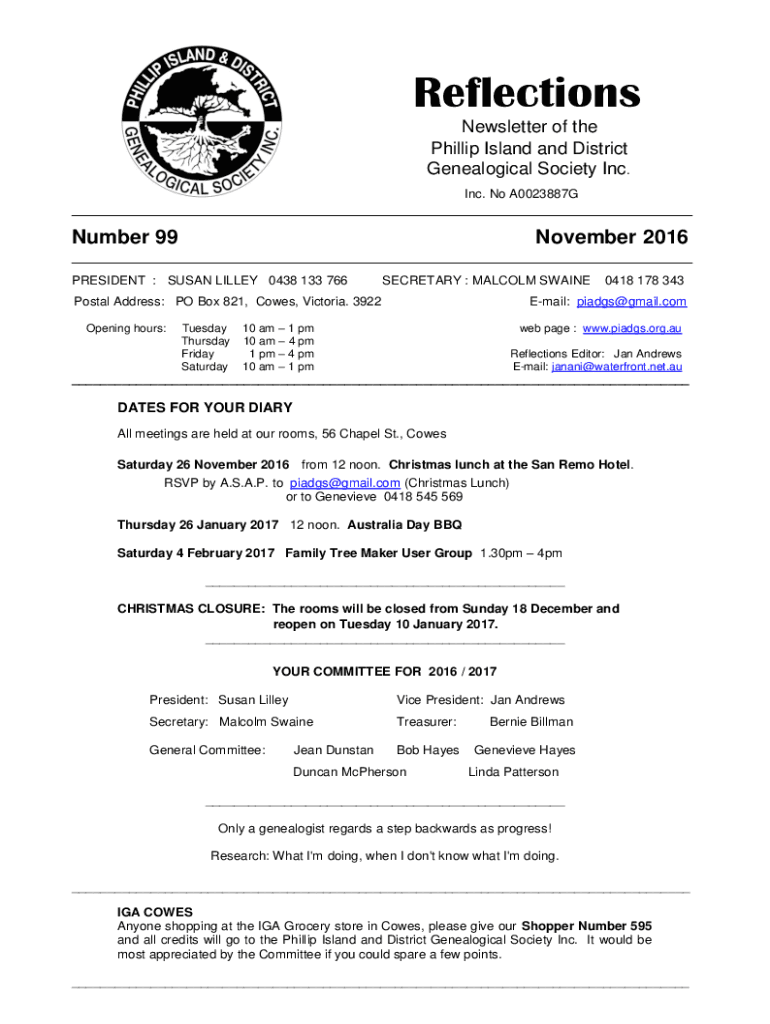 PHILLIP ISLAND & DISTRICT GENEALOGICAL SOCIETY INC.

Reflections

Newsletter of the Phillip Island and District Genealogical Society Inc.

Inc. No A0023887G

Number 99

November 2016

PRESIDENT : SUSAN LILLEY 0438 133 766

SECRETARY : MALCOLM SWAINE 0418 178 343

Postal Address: PO Box 821, Cowes, Victoria. 3922

E-mail: piadgs@gmail.com

Opening hours: Tuesday 10 am – 1 pm
Thursday 10 am – 4 pm
Friday 1 pm – 4 pm
Saturday 10 am – 1 pm

web page : www.piadgs.org.au

Reflections Editor: Jan Andrews
E-mail: janani@waterfront.net.au

DATES FOR YOUR DIARY

All meetings are held at our rooms, 56 Chapel St., Cowes

Saturday 26 November 2016 from 12 noon. Christmas lunch at the San Remo Hotel.
RSVP by A.S.A.P. to piadgs@gmail.com (Christmas Lunch)
or to Genevieve 0418 545 569

Thursday 26 January 2017 12 noon. Australia Day BBQ

Saturday 4 February 2017 Family Tree Maker User Group 1.30pm – 4pm

CHRISTMAS CLOSURE: The rooms will be closed from Sunday 18 December and reopen on Tuesday 10 January 2017.

YOUR COMMITTEE FOR 2016 / 2017

President: Susan Lilley
Vice President: Jan Andrews
Secretary: Malcolm Swaine
Treasurer: Bernie Billman
General Committee: Jean Dunstan Bob Hayes Genevieve Hayes
Duncan McPherson Linda Patterson

Only a genealogist regards a step backwards as progress!

Research: What I'm doing, when I don't know what I'm doing.

IGA COWES
Anyone shopping at the IGA Grocery store in Cowes, please give our Shopper Number 595 and all credits will go to the Phillip Island and District Genealogical Society Inc. It would be most appreciated by the Committee if you could spare a few points.